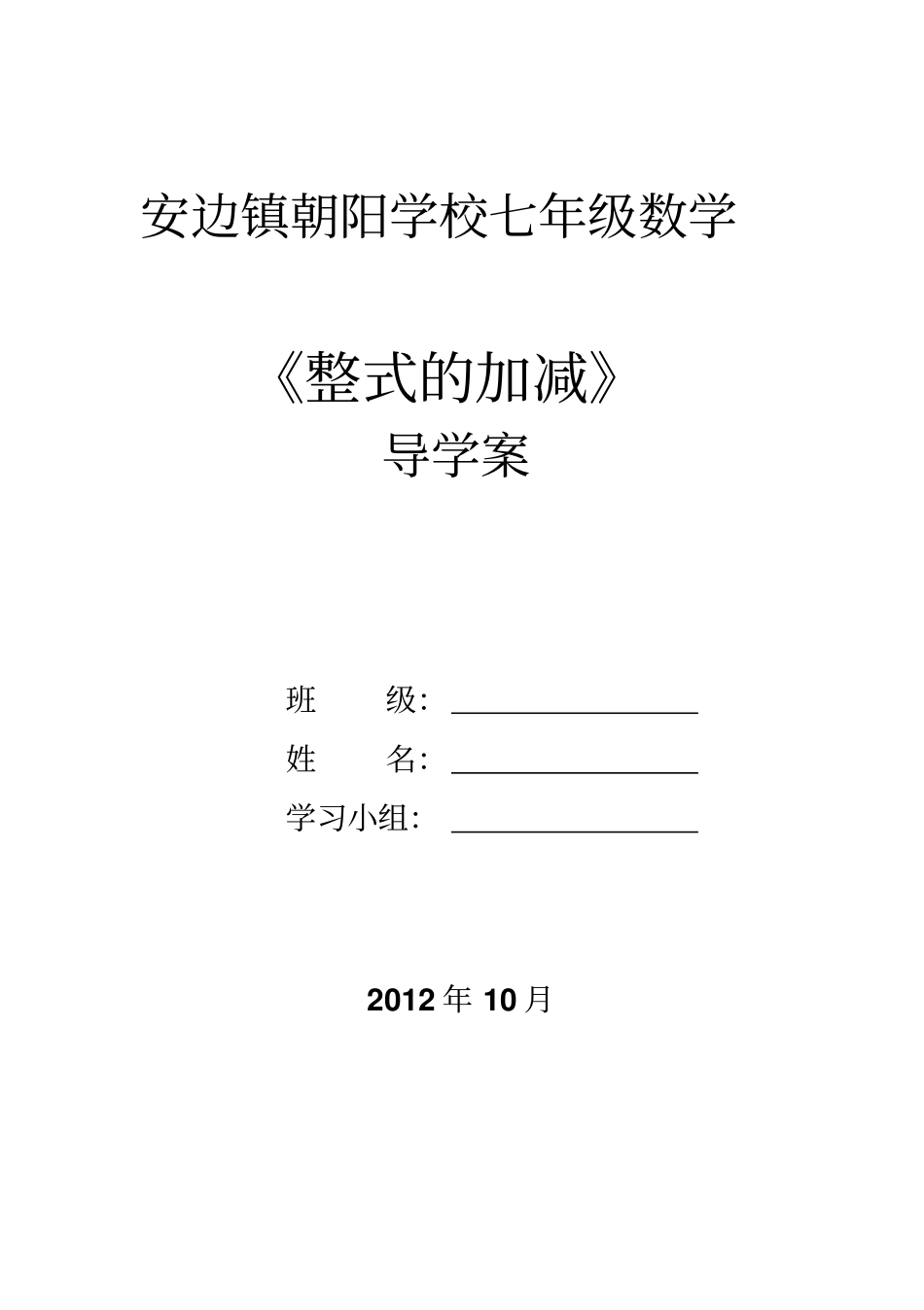 安边镇朝阳学校七年级数学

《整式的加减》
导学案

班　　级：________________
姓　　名：________________
学习小组：________________

2012 年 10 月